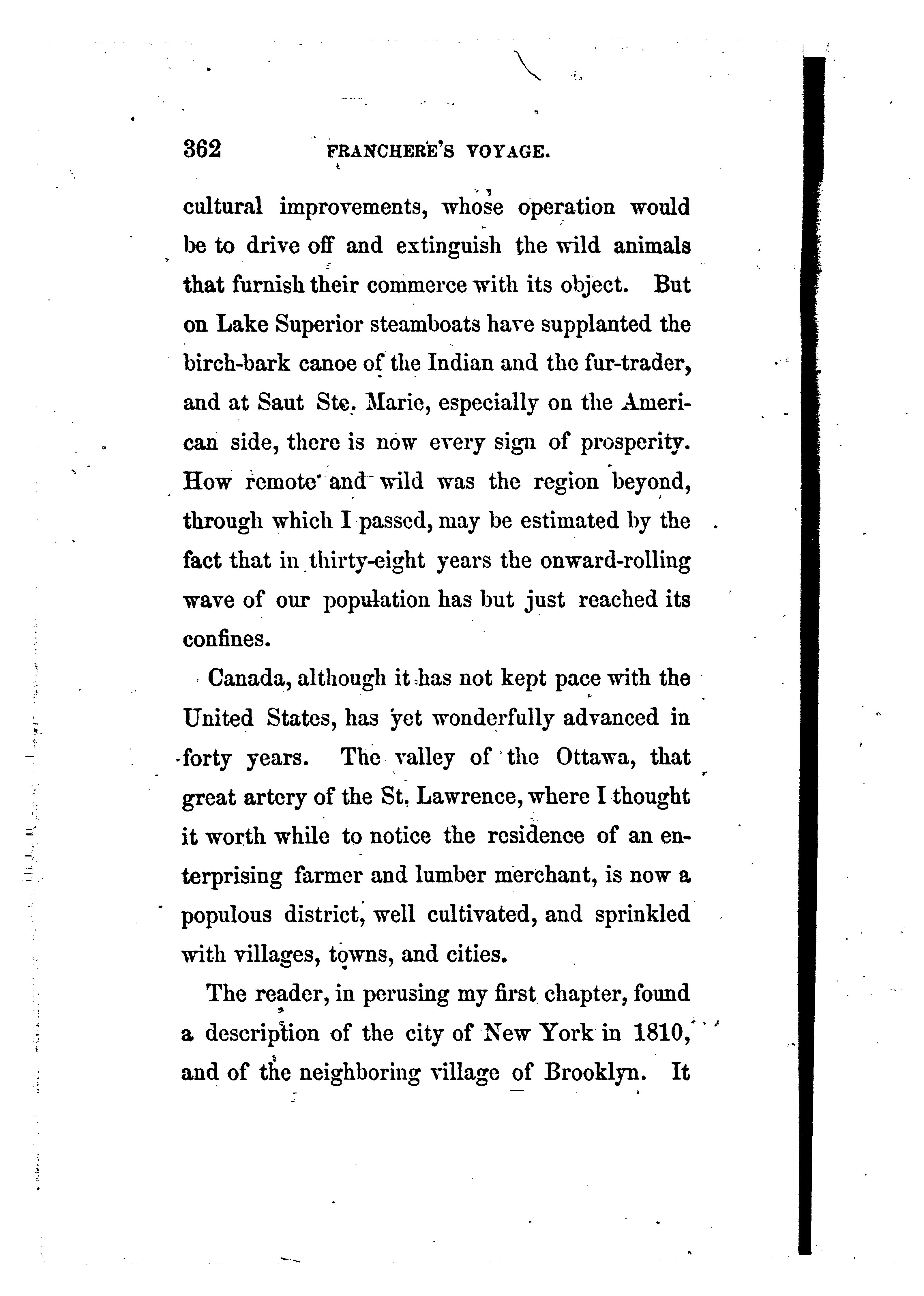 362 FRANCHERE'S VOYAGE.

cultural improvements, whose operation would be to drive off and extinguish the wild animals that furnish their commerce with its object. But on Lake Superior steamboats have supplanted the birch-bark canoe of the Indian and the fur-trader, and at Saut Ste. Marie, especially on the American side, there is now every sign of prosperity. How remote and wild was the region beyond, through which I passed, may be estimated by the fact that in thirty-eight years the onward-rolling wave of our population has but just reached its confines.

Canada, although it has not kept pace with the United States, has yet wonderfully advanced in forty years. The valley of the Ottawa, that great artery of the St. Lawrence, where I thought it worth while to notice the residence of an enterprising farmer and lumber merchant, is now a populous district, well cultivated, and sprinkled with villages, towns, and cities.

The reader, in perusing my first chapter, found a description of the city of New York in 1810, and of the neighboring village of Brooklyn. It